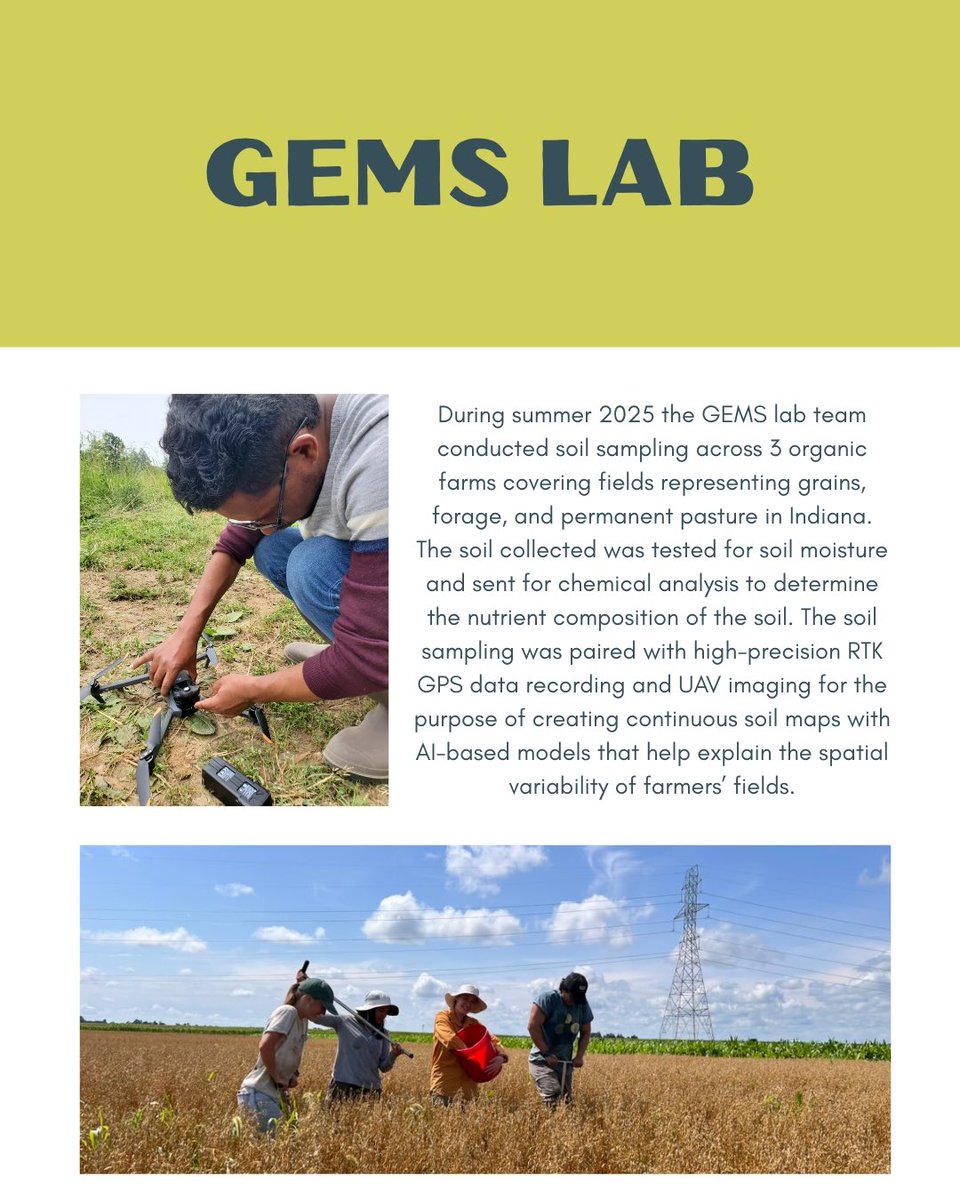 GEMS LAB

During summer 2025 the GEMS lab team conducted soil sampling across 3 organic farms covering fields representing grains, forage, and permanent pasture in Indiana. The soil collected was tested for soil moisture and sent for chemical analysis to determine the nutrient composition of the soil. The soil sampling was paired with high-precision RTK GPS data recording and UAV imaging for the purpose of creating continuous soil maps with AI-based models that help explain the spatial variability of farmers' fields.